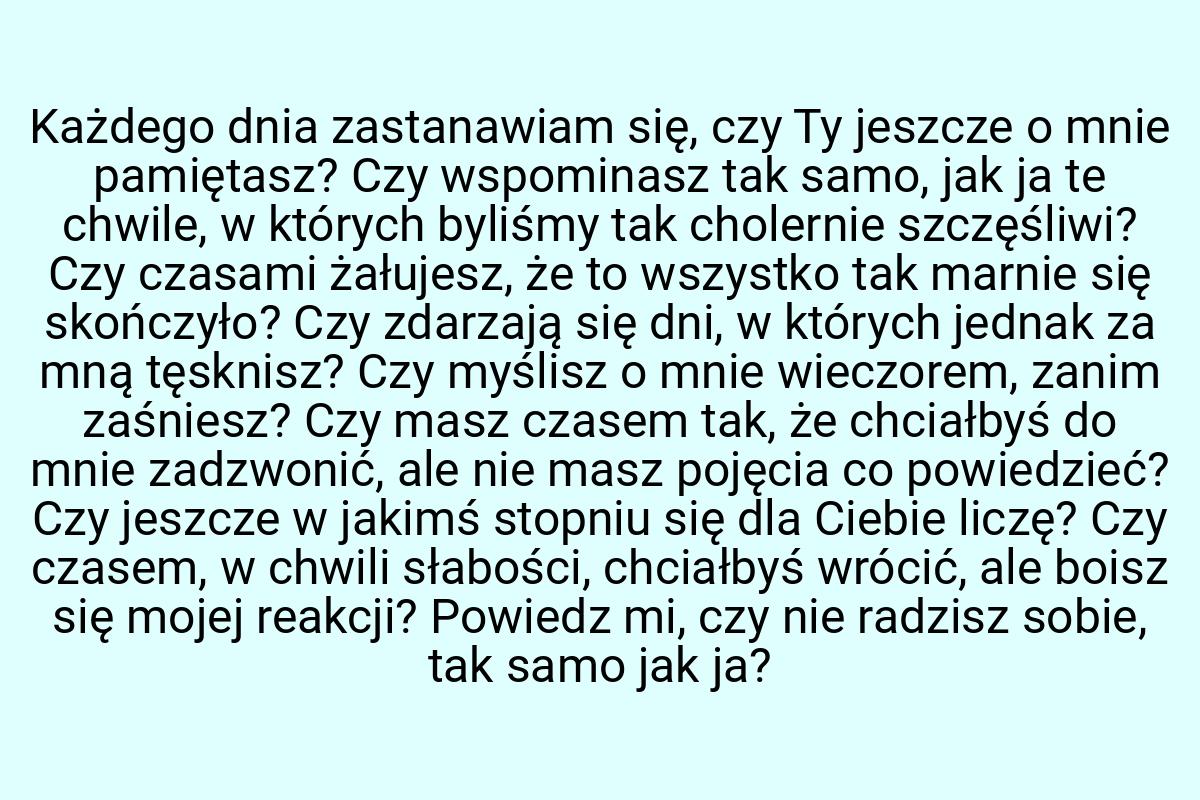 Każdego dnia zastanawiam się, czy Ty jeszcze o mnie pamiętasz? Czy wspominasz tak samo, jak ja te chwile, w których byliśmy tak cholernie szczęśliwi? Czy czasami żałujesz, że to wszystko tak marnie się skończyło? Czy zdarzają się dni, w których jednak za mną tęsknisz? Czy myślisz o mnie wieczorem, zanim zaśniesz? Czy masz czasem tak, że chciałbyś do mnie zadzwonić, ale nie masz pojęcia co powiedzieć? Czy jeszcze w jakimś stopniu się dla Ciebie liczę? Czy czasem, w chwili słabości, chciałbyś wrócić, ale boisz się mojej reakcji? Powiedz mi, czy nie radzisz sobie, tak samo jak ja?